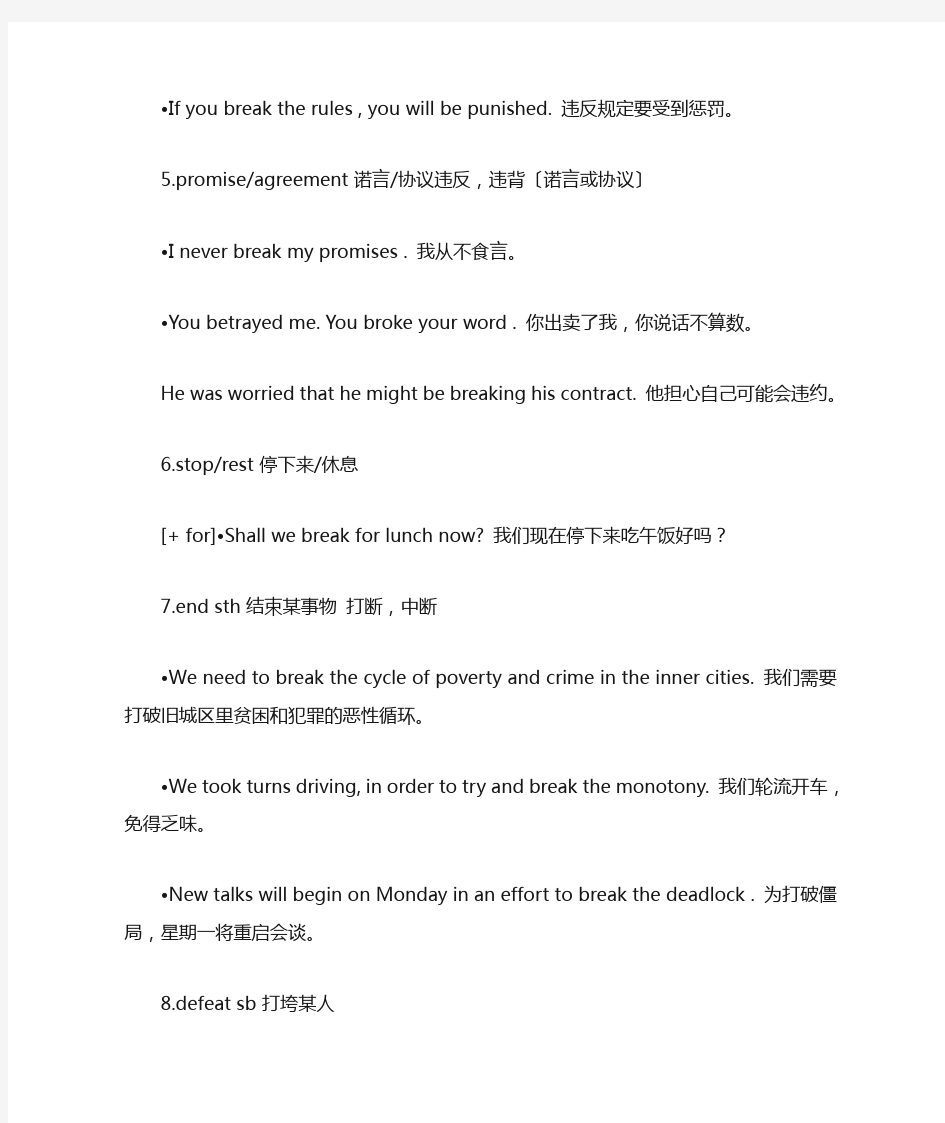 •If you break the rules , you will be punished. 违反规定要受到惩罚。

5.promise/agreement 诺言/协议违反，违背〔诺言或协议〕

•I never break my promises . 我从不食言。

•You betrayed me. You broke your word . 你出卖了我，你说话不算数。

He was worried that he might be breaking his contract. 他担心自己可能会违约。

6.stop/rest 停下来/休息

[+ for]•Shall we break for lunch now? 我们现在停下来吃午饭好吗？

7.end sth 结束某事物 打断，中断

•We need to break the cycle of poverty and crime in the inner cities. 我们需要打破旧城区里贫困和犯罪的恶性循环。

•We took turns driving, in order to try and break the monotony. 我们轮流开车，免得乏味。

•New talks will begin on Monday in an effort to break the deadlock . 为打破僵局，星期一将重启会谈。

8.defeat sb 打垮某人